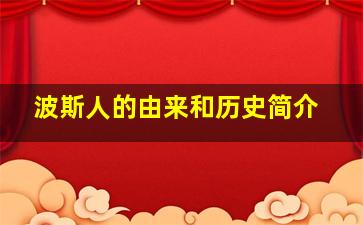 波斯人的由来和历史简介